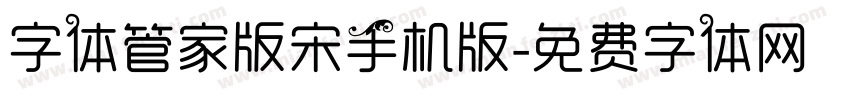 字体管家版宋手机版-免费字体网